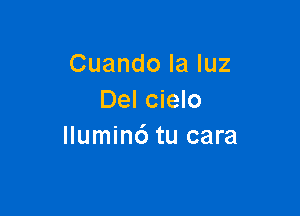 Cuando la luz
Del cielo
Iluminó tu cara